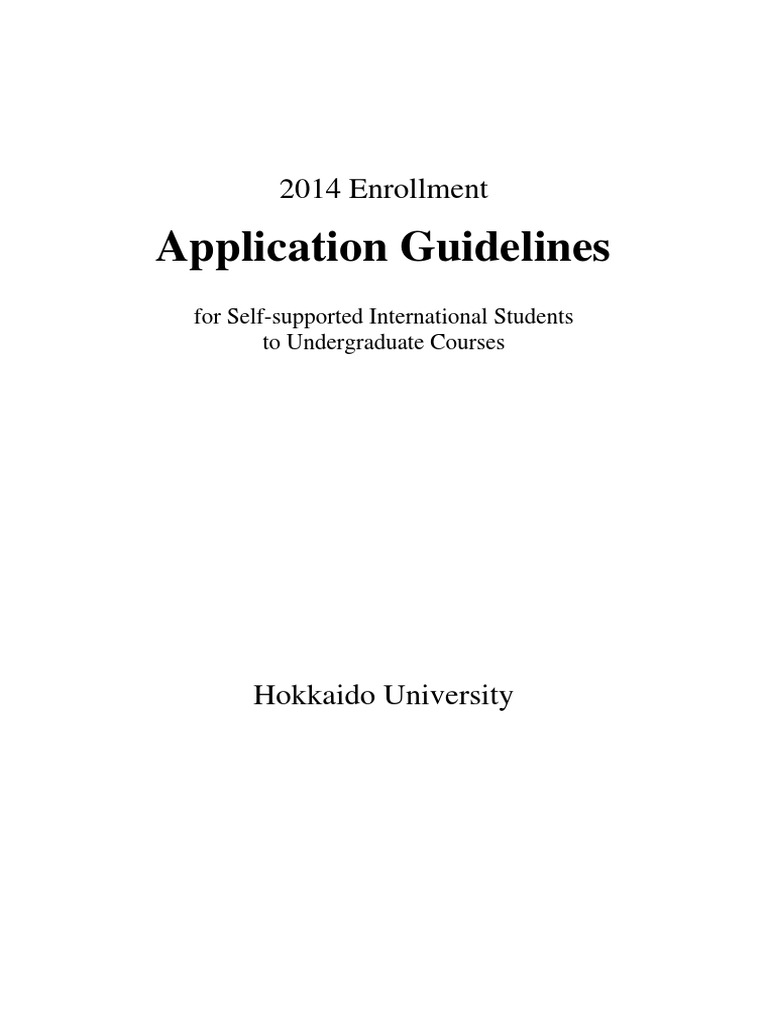 2014 Enrollment

Application Guidelines

for Self-supported International Students to Undergraduate Courses

Hokkaido University